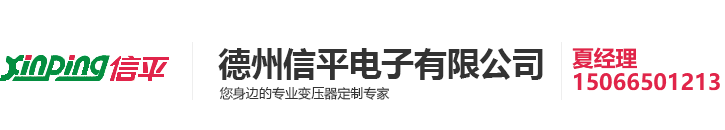 xinping 信平

德州信平电子有限公司
您身边的专业变压器定制专家

夏经理
15066501213